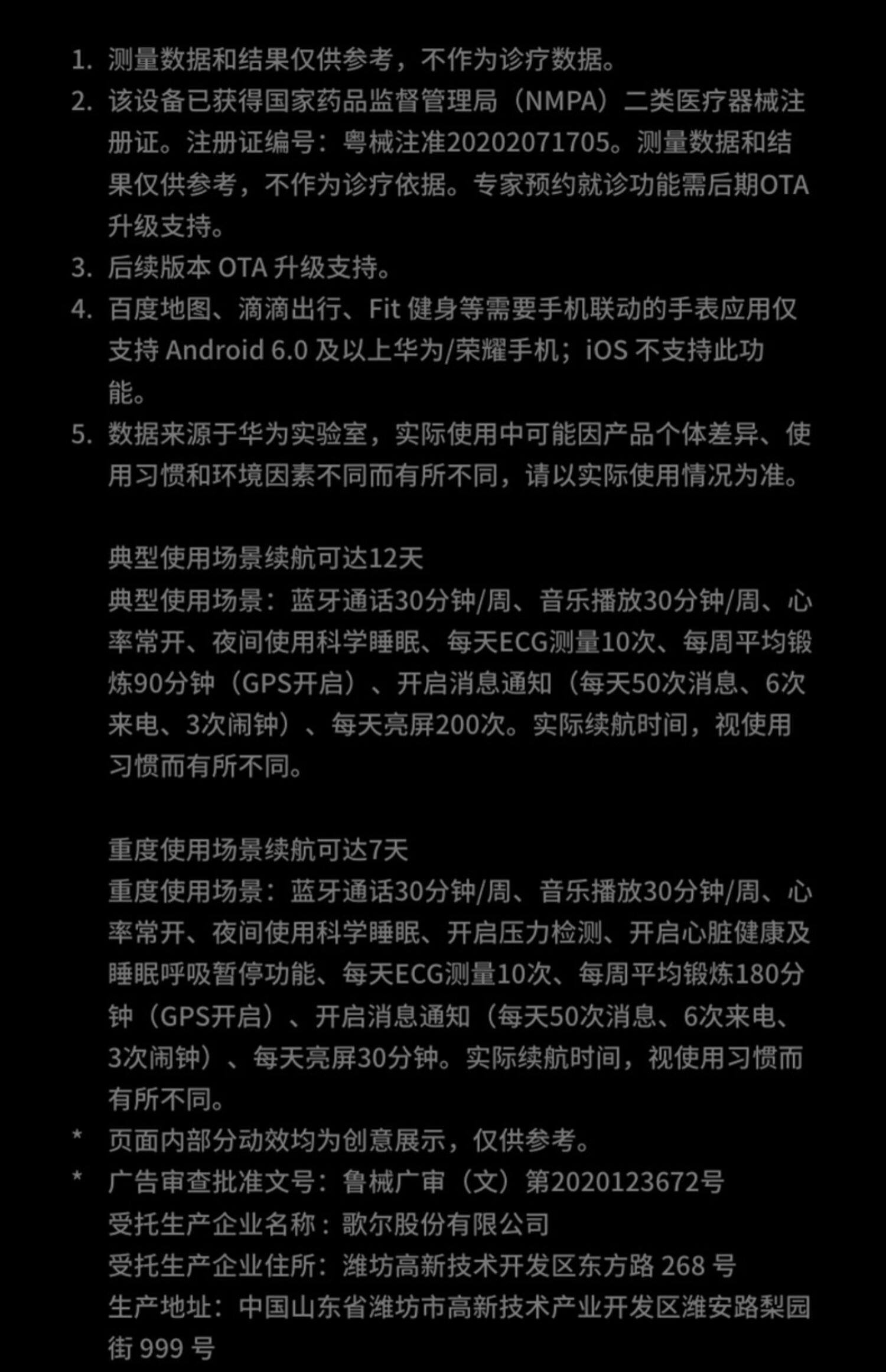 1. 测量数据和结果仅供参考，不作为诊疗数据。
2. 该设备已获得国家药品监督管理局（NMPA）二类医疗器械注册证。注册证编号：粤械注准20202071705。测量数据和结果仅供参考，不作为诊疗依据。专家预约就诊功能需后期OTA升级支持。
3. 后续版本 OTA 升级支持。
4. 百度地图、滴滴出行、Fit 健身等需要手机联动的手表应用仅支持 Android 6.0 及以上华为/荣耀手机；iOS 不支持此功能。
5. 数据来源于华为实验室，实际使用中可能因产品个体差异、使用习惯和环境因素不同而有所不同，请以实际使用情况为准。

典型使用场景续航可达12天
典型使用场景：蓝牙通话30分钟/周、音乐播放30分钟/周、心率常开、夜间使用科学睡眠、每天ECG测量10次、每周平均锻炼90分钟（GPS开启）、开启消息通知（每天50次消息、6次来电、3次闹钟）、每天亮屏200次。实际续航时间，视使用习惯而有所不同。

重度使用场景续航可达7天
重度使用场景：蓝牙通话30分钟/周、音乐播放30分钟/周、心率常开、夜间使用科学睡眠、开启压力检测、开启心脏健康及睡眠呼吸暂停功能、每天ECG测量10次、每周平均锻炼180分钟（GPS开启）、开启消息通知（每天50次消息、6次来电、3次闹钟）、每天亮屏30分钟。实际续航时间，视使用习惯而有所不同。
* 页面内部分动效均为创意展示，仅供参考。
* 广告审查批准文号：鲁械广审（文）第2020123672号
受托生产企业名称：歌尔股份有限公司
受托生产企业住所：潍坊高新技术开发区东方路 268 号
生产地址：中国山东省潍坊市高新技术产业开发区潍安路梨园街 999 号